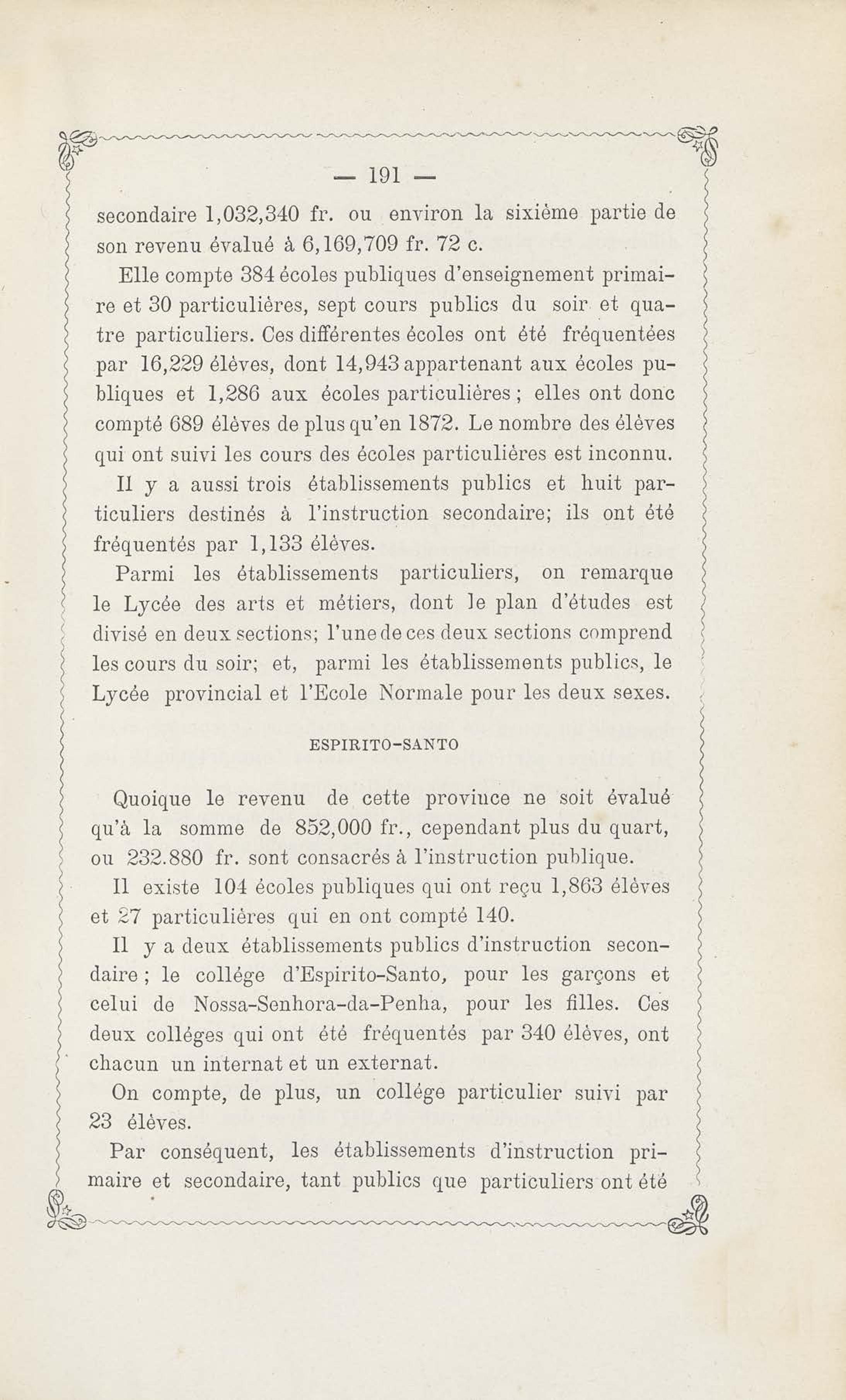 — 191 —

secondaire 1,032,340 fr. ou environ la sixième partie de son revenu évalué à 6,169,709 fr. 72 c.

Elle compte 384 écoles publiques d'enseignement primaire et 30 particulières, sept cours publics du soir et quatre particuliers. Ces différentes écoles ont été fréquentées par 16,229 élèves, dont 14,943 appartenant aux écoles publiques et 1,286 aux écoles particulières ; elles ont donc compté 689 élèves de plus qu'en 1872. Le nombre des élèves qui ont suivi les cours des écoles particulières est inconnu.

Il y a aussi trois établissements publics et huit particuliers destinés à l'instruction secondaire; ils ont été fréquentés par 1,133 élèves.

Parmi les établissements particuliers, on remarque le Lycée des arts et métiers, dont le plan d'études est divisé en deux sections; l'une de ces deux sections comprend les cours du soir; et, parmi les établissements publics, le Lycée provincial et l'Ecole Normale pour les deux sexes.

ESPIRITO-SANTO

Quoique le revenu de cette province ne soit évalué qu'à la somme de 852,000 fr., cependant plus du quart, ou 232.880 fr. sont consacrés à l'instruction publique.

Il existe 104 écoles publiques qui ont reçu 1,863 élèves et 27 particulières qui en ont compté 140.

Il y a deux établissements publics d'instruction secondaire ; le collége d'Espirito-Santo, pour les garçons et celui de Nossa-Senhora-da-Penha, pour les filles. Ces deux colléges qui ont été fréquentés par 340 élèves, ont chacun un internat et un externat.

On compte, de plus, un collége particulier suivi par 23 élèves.

Par conséquent, les établissements d'instruction primaire et secondaire, tant publics que particuliers ont été